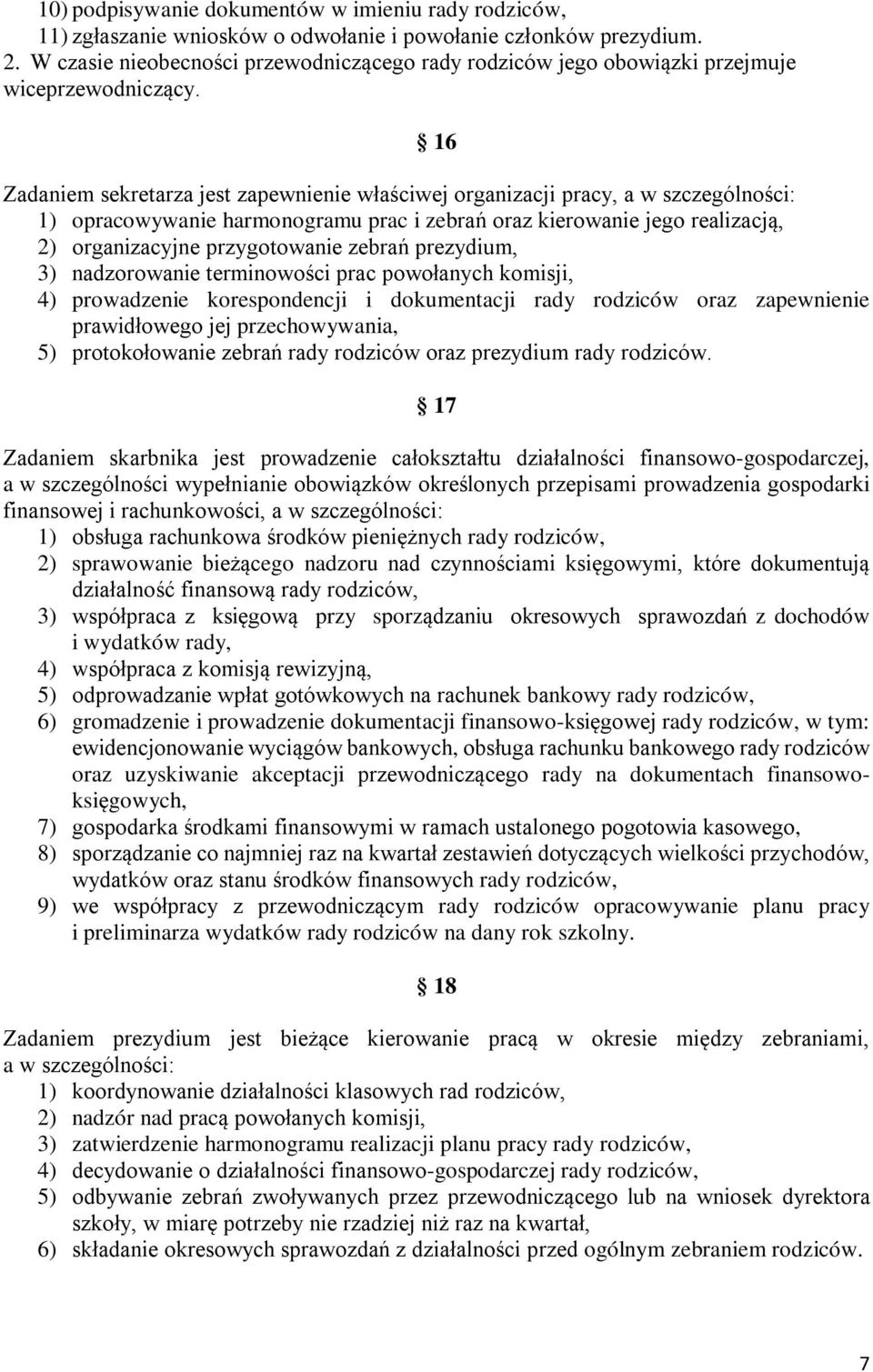 10) podpisywanie dokumentów w imieniu rady rodziców,
11) zgłaszanie wniosków o odwołanie i powołanie członków prezydium.
2. W czasie nieobecności przewodniczącego rady rodziców jego obowiązki przejmuje wiceprzewodniczący.

§ 16

Zadaniem sekretarza jest zapewnienie właściwej organizacji pracy, a w szczególności:
1) opracowywanie harmonogramu prac i zebrań oraz kierowanie jego realizacją,
2) organizacyjne przygotowanie zebrań prezydium,
3) nadzorowanie terminowości prac powołanych komisji,
4) prowadzenie korespondencji i dokumentacji rady rodziców oraz zapewnienie prawidłowego jej przechowywania,
5) protokołowanie zebrań rady rodziców oraz prezydium rady rodziców.

§ 17

Zadaniem skarbnika jest prowadzenie całokształtu działalności finansowo-gospodarczej, a w szczególności wypełnianie obowiązków określonych przepisami prowadzenia gospodarki finansowej i rachunkowości, a w szczególności:
1) obsługa rachunkowa środków pieniężnych rady rodziców,
2) sprawowanie bieżącego nadzoru nad czynnościami księgowymi, które dokumentują działalność finansową rady rodziców,
3) współpraca z księgową przy sporządzaniu okresowych sprawozdań z dochodów i wydatków rady,
4) współpraca z komisją rewizyjną,
5) odprowadzanie wpłat gotówkowych na rachunek bankowy rady rodziców,
6) gromadzenie i prowadzenie dokumentacji finansowo-księgowej rady rodziców, w tym: ewidencjonowanie wyciągów bankowych, obsługa rachunku bankowego rady rodziców oraz uzyskiwanie akceptacji przewodniczącego rady na dokumentach finansowo-księgowych,
7) gospodarka środkami finansowymi w ramach ustalonego pogotowia kasowego,
8) sporządzanie co najmniej raz na kwartał zestawień dotyczących wielkości przychodów, wydatków oraz stanu środków finansowych rady rodziców,
9) we współpracy z przewodniczącym rady rodziców opracowywanie planu pracy i preliminarza wydatków rady rodziców na dany rok szkolny.

§ 18

Zadaniem prezydium jest bieżące kierowanie pracą w okresie między zebraniami, a w szczególności:
1) koordynowanie działalności klasowych rad rodziców,
2) nadzór nad pracą powołanych komisji,
3) zatwierdzenie harmonogramu realizacji planu pracy rady rodziców,
4) decydowanie o działalności finansowo-gospodarczej rady rodziców,
5) odbywanie zebrań zwoływanych przez przewodniczącego lub na wniosek dyrektora szkoły, w miarę potrzeby nie rzadziej niż raz na kwartał,
6) składanie okresowych sprawozdań z działalności przed ogólnym zebraniem rodziców.

7